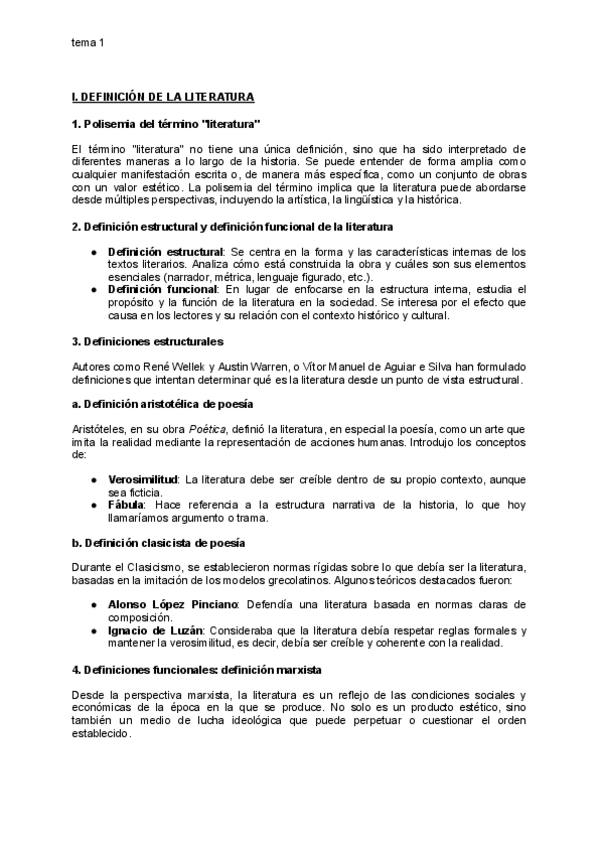 tema 1

I. DEFINICIÓN DE LA LITERATURA

1. Polisemia del término "literatura"

El término "literatura" no tiene una única definición, sino que ha sido interpretado de diferentes maneras a lo largo de la historia. Se puede entender de forma amplia como cualquier manifestación escrita o, de manera más específica, como un conjunto de obras con un valor estético. La polisemia del término implica que la literatura puede abordarse desde múltiples perspectivas, incluyendo la artística, la lingüística y la histórica.

2. Definición estructural y definición funcional de la literatura

● Definición estructural: Se centra en la forma y las características internas de los textos literarios. Analiza cómo está construida la obra y cuáles son sus elementos esenciales (narrador, métrica, lenguaje figurado, etc.).
● Definición funcional: En lugar de enfocarse en la estructura interna, estudia el propósito y la función de la literatura en la sociedad. Se interesa por el efecto que causa en los lectores y su relación con el contexto histórico y cultural.

3. Definiciones estructurales

Autores como René Wellek y Austin Warren, o Vítor Manuel de Aguiar e Silva han formulado definiciones que intentan determinar qué es la literatura desde un punto de vista estructural.

a. Definición aristotélica de poesía

Aristóteles, en su obra Poética, definió la literatura, en especial la poesía, como un arte que imita la realidad mediante la representación de acciones humanas. Introdujo los conceptos de:

● Verosimilitud: La literatura debe ser creíble dentro de su propio contexto, aunque sea ficticia.
● Fábula: Hace referencia a la estructura narrativa de la historia, lo que hoy llamaríamos argumento o trama.

b. Definición clasicista de poesía

Durante el Clasicismo, se establecieron normas rígidas sobre lo que debía ser la literatura, basadas en la imitación de los modelos grecolatinos. Algunos teóricos destacados fueron:

● Alonso López Pinciano: Defendía una literatura basada en normas claras de composición.
● Ignacio de Luzán: Consideraba que la literatura debía respetar reglas formales y mantener la verosimilitud, es decir, debía ser creíble y coherente con la realidad.

4. Definiciones funcionales: definición marxista

Desde la perspectiva marxista, la literatura es un reflejo de las condiciones sociales y económicas de la época en la que se produce. No solo es un producto estético, sino también un medio de lucha ideológica que puede perpetuar o cuestionar el orden establecido.